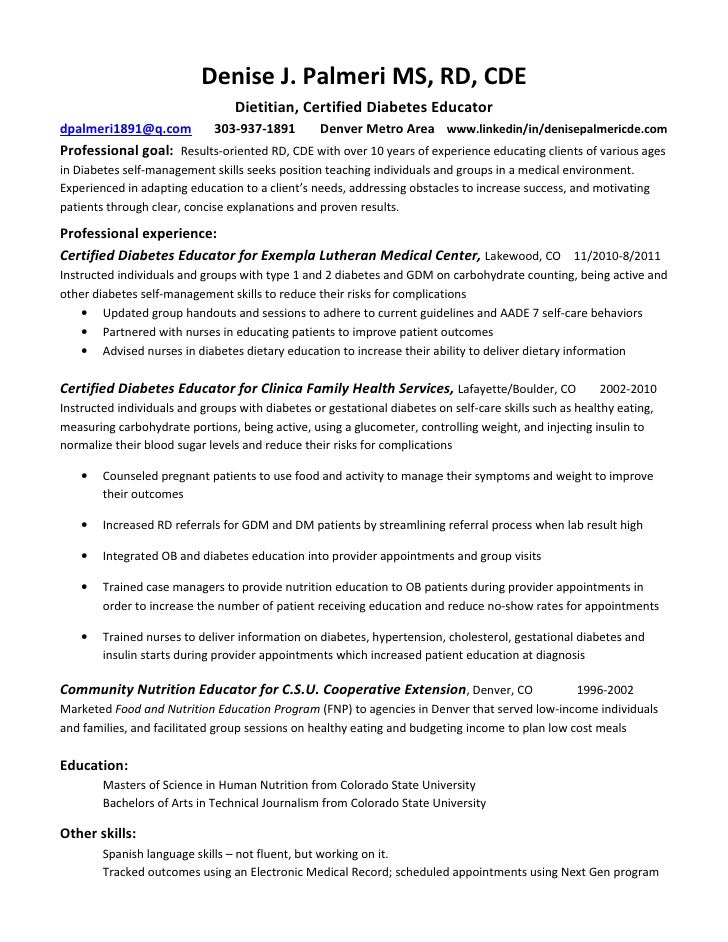 Denise J. Palmeri MS, RD, CDE

Dietitian, Certified Diabetes Educator

dpalmeri1891@q.com 303-937-1891 Denver Metro Area www.linkedin/in/denisepalmericde.com

Professional goal: Results-oriented RD, CDE with over 10 years of experience educating clients of various ages in Diabetes self-management skills seeks position teaching individuals and groups in a medical environment. Experienced in adapting education to a client's needs, addressing obstacles to increase success, and motivating patients through clear, concise explanations and proven results.

Professional experience:

Certified Diabetes Educator for Exempla Lutheran Medical Center, Lakewood, CO 11/2010-8/2011
Instructed individuals and groups with type 1 and 2 diabetes and GDM on carbohydrate counting, being active and other diabetes self-management skills to reduce their risks for complications
• Updated group handouts and sessions to adhere to current guidelines and AADE 7 self-care behaviors
• Partnered with nurses in educating patients to improve patient outcomes
• Advised nurses in diabetes dietary education to increase their ability to deliver dietary information

Certified Diabetes Educator for Clinica Family Health Services, Lafayette/Boulder, CO 2002-2010
Instructed individuals and groups with diabetes or gestational diabetes on self-care skills such as healthy eating, measuring carbohydrate portions, being active, using a glucometer, controlling weight, and injecting insulin to normalize their blood sugar levels and reduce their risks for complications

• Counseled pregnant patients to use food and activity to manage their symptoms and weight to improve their outcomes

• Increased RD referrals for GDM and DM patients by streamlining referral process when lab result high

• Integrated OB and diabetes education into provider appointments and group visits

• Trained case managers to provide nutrition education to OB patients during provider appointments in order to increase the number of patient receiving education and reduce no-show rates for appointments

• Trained nurses to deliver information on diabetes, hypertension, cholesterol, gestational diabetes and insulin starts during provider appointments which increased patient education at diagnosis

Community Nutrition Educator for C.S.U. Cooperative Extension, Denver, CO 1996-2002
Marketed Food and Nutrition Education Program (FNP) to agencies in Denver that served low-income individuals and families, and facilitated group sessions on healthy eating and budgeting income to plan low cost meals

Education:
Masters of Science in Human Nutrition from Colorado State University
Bachelors of Arts in Technical Journalism from Colorado State University

Other skills:
Spanish language skills – not fluent, but working on it.
Tracked outcomes using an Electronic Medical Record; scheduled appointments using Next Gen program